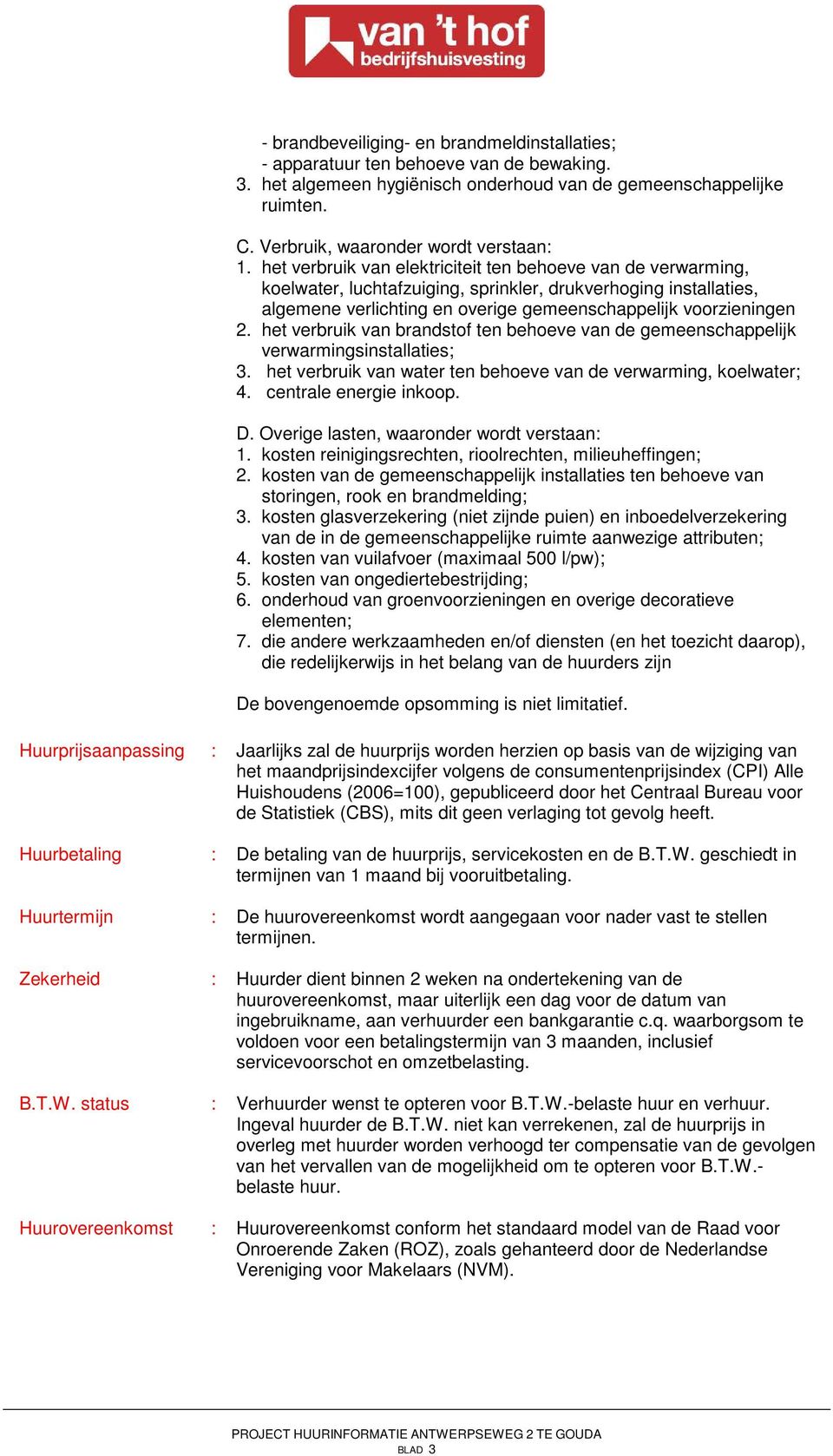 van 't hof
bedrijfshuisvesting

- brandbeveiliging- en brandmeldinstallaties;
- apparatuur ten behoeve van de bewaking.
3. het algemeen hygiënisch onderhoud van de gemeenschappelijke ruimten.

C. Verbruik, waaronder wordt verstaan:
1. het verbruik van elektriciteit ten behoeve van de verwarming, koelwater, luchtafzuiging, sprinkler, drukverhoging installaties, algemene verlichting en overige gemeenschappelijk voorzieningen
2. het verbruik van brandstof ten behoeve van de gemeenschappelijk verwarmingsinstallaties;
3. het verbruik van water ten behoeve van de verwarming, koelwater;
4. centrale energie inkoop.

D. Overige lasten, waaronder wordt verstaan:
1. kosten reinigingsrechten, rioolrechten, milieuheffingen;
2. kosten van de gemeenschappelijk installaties ten behoeve van storingen, rook en brandmelding;
3. kosten glasverzekering (niet zijnde puien) en inboedelverzekering van de in de gemeenschappelijke ruimte aanwezige attributen;
4. kosten van vuilafvoer (maximaal 500 l/pw);
5. kosten van ongediertebestrijding;
6. onderhoud van groenvoorzieningen en overige decoratieve elementen;
7. die andere werkzaamheden en/of diensten (en het toezicht daarop), die redelijkerwijs in het belang van de huurders zijn

De bovengenoemde opsomming is niet limitatief.

Huurprijsaanpassing : Jaarlijks zal de huurprijs worden herzien op basis van de wijziging van het maandprijsindexcijfer volgens de consumentenprijsindex (CPI) Alle Huishoudens (2006=100), gepubliceerd door het Centraal Bureau voor de Statistiek (CBS), mits dit geen verlaging tot gevolg heeft.

Huurbetaling : De betaling van de huurprijs, servicekosten en de B.T.W. geschiedt in termijnen van 1 maand bij vooruitbetaling.

Huurtermijn : De huurovereenkomst wordt aangegaan voor nader vast te stellen termijnen.

Zekerheid : Huurder dient binnen 2 weken na ondertekening van de huurovereenkomst, maar uiterlijk een dag voor de datum van ingebruikname, aan verhuurder een bankgarantie c.q. waarborgsom te voldoen voor een betalingstermijn van 3 maanden, inclusief servicevoorschot en omzetbelasting.

B.T.W. status : Verhuurder wenst te opteren voor B.T.W.-belaste huur en verhuur. Ingeval huurder de B.T.W. niet kan verrekenen, zal de huurprijs in overleg met huurder worden verhoogd ter compensatie van de gevolgen van het vervallen van de mogelijkheid om te opteren voor B.T.W.-belaste huur.

Huurovereenkomst : Huurovereenkomst conform het standaard model van de Raad voor Onroerende Zaken (ROZ), zoals gehanteerd door de Nederlandse Vereniging voor Makelaars (NVM).

PROJECT HUURINFORMATIE ANTWERPSEWEG 2 TE GOUDA
BLAD 3